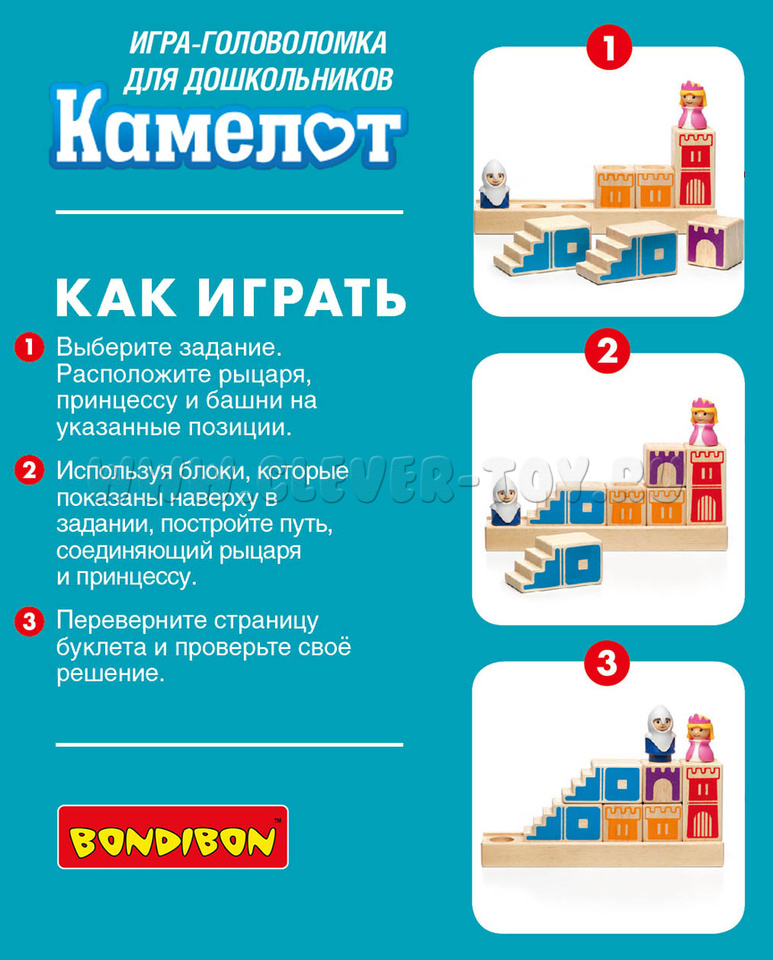 ИГРА-ГОЛОВОЛОМКА
ДЛЯ ДОШКОЛЬНИКОВ
Камелот

КАК ИГРАТЬ

1 Выберите задание. Расположите рыцаря, принцессу и башни на указанные позиции.

2 Используя блоки, которые показаны наверху в задании, постройте путь, соединяющий рыцаря и принцессу.

3 Переверните страницу буклета и проверьте своё решение.

BONDIBON™

1

2

3

WWW.CLEVER-TOY.RU